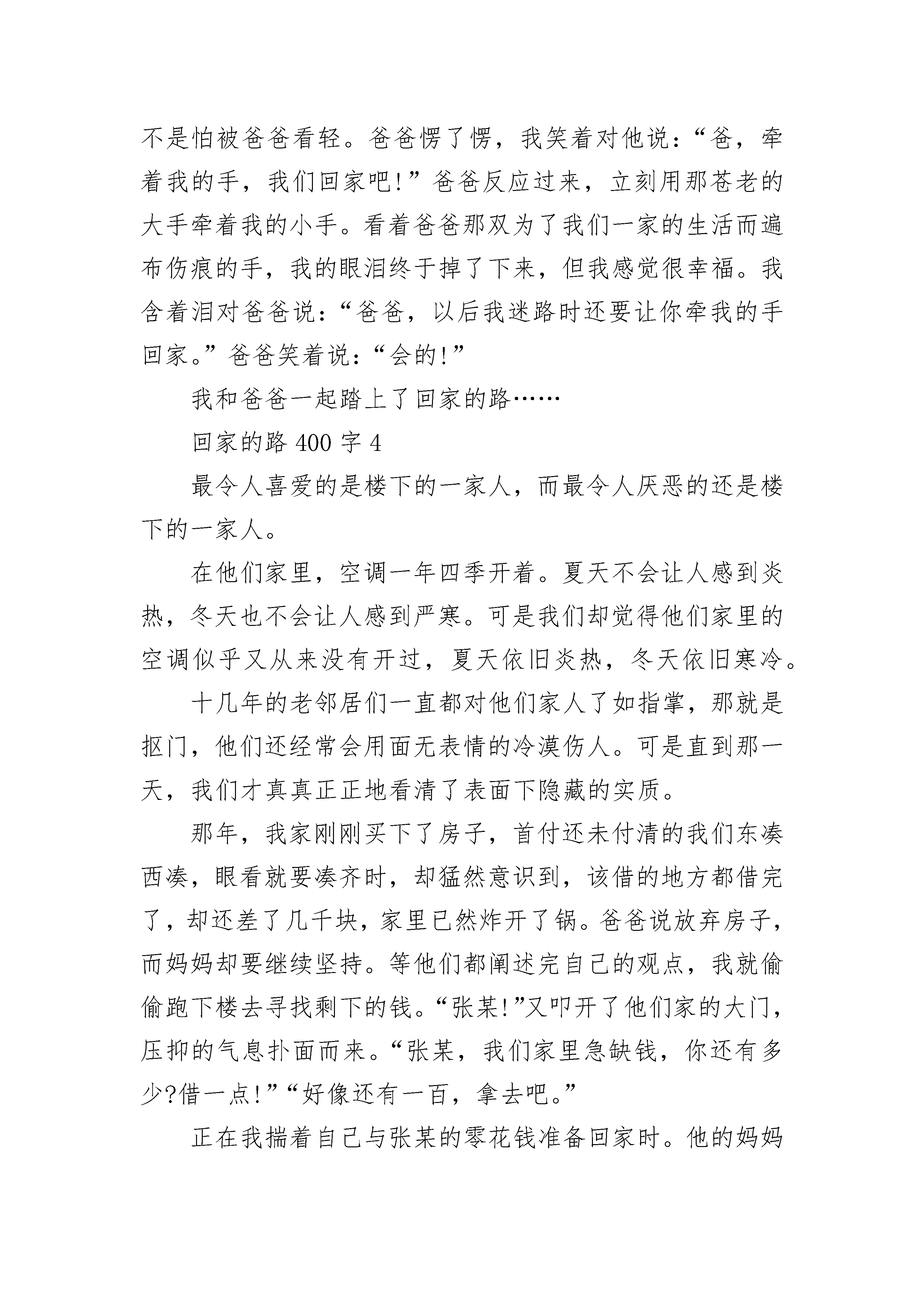 不是怕被爸爸看轻。爸爸愣了愣，我笑着对他说：“爸，牵着我的手，我们回家吧!”爸爸反应过来，立刻用那苍老的大手牵着我的小手。看着爸爸那双为了我们一家的生活而遍布伤痕的手，我的眼泪终于掉了下来，但我感觉很幸福。我含着泪对爸爸说：“爸爸，以后我迷路时还要让你牵我的手回家。”爸爸笑着说：“会的!”

我和爸爸一起踏上了回家的路……

回家的路 400 字 4

最令人喜爱的是楼下的一家人，而最令人厌恶的还是楼下的一家人。

在他们家里，空调一年四季开着。夏天不会让人感到炎热，冬天也不会让人感到严寒。可是我们却觉得他们家里的空调似乎又从来没有开过，夏天依旧炎热，冬天依旧寒冷。

十几年的老邻居们一直都对他们家人了如指掌，那就是抠门，他们还经常会用面无表情的冷漠伤人。可是直到那一天，我们才真真正正地看清了表面下隐藏的实质。

那年，我家刚刚买下了房子，首付还未付清的我们东凑西凑，眼看就要凑齐时，却猛然意识到，该借的地方都借完了，却还差了几千块，家里已然炸开了锅。爸爸说放弃房子，而妈妈却要继续坚持。等他们都阐述完自己的观点，我就偷偷跑下楼去寻找剩下的钱。“张某!”又叩开了他们家的大门，压抑的气息扑面而来。“张某，我们家里急缺钱，你还有多少?借一点!”“好像还有一百，拿去吧。”

正在我揣着自己与张某的零花钱准备回家时。他的妈妈